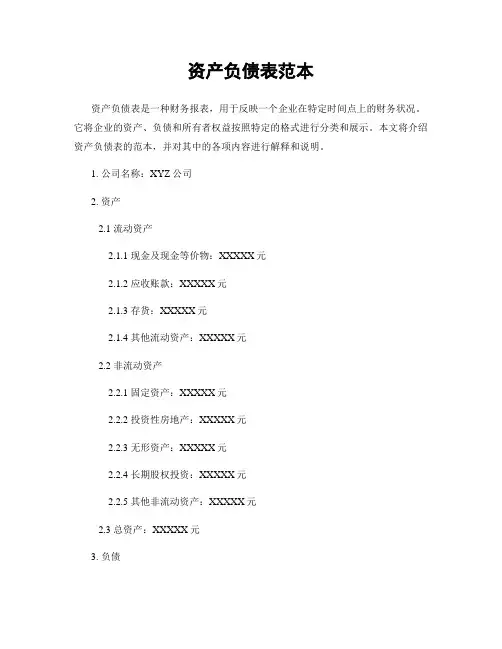 资产负债表范本

资产负债表是一种财务报表，用于反映一个企业在特定时间点上的财务状况。它将企业的资产、负债和所有者权益按照特定的格式进行分类和展示。本文将介绍资产负债表的范本，并对其中的各项内容进行解释和说明。

1. 公司名称：XYZ 公司

2. 资产

2.1 流动资产

2.1.1 现金及现金等价物：XXXXX 元

2.1.2 应收账款：XXXXX 元

2.1.3 存货：XXXXX 元

2.1.4 其他流动资产：XXXXX 元

2.2 非流动资产

2.2.1 固定资产：XXXXX 元

2.2.2 投资性房地产：XXXXX 元

2.2.3 无形资产：XXXXX 元

2.2.4 长期股权投资：XXXXX 元

2.2.5 其他非流动资产：XXXXX 元

2.3 总资产：XXXXX 元

3. 负债